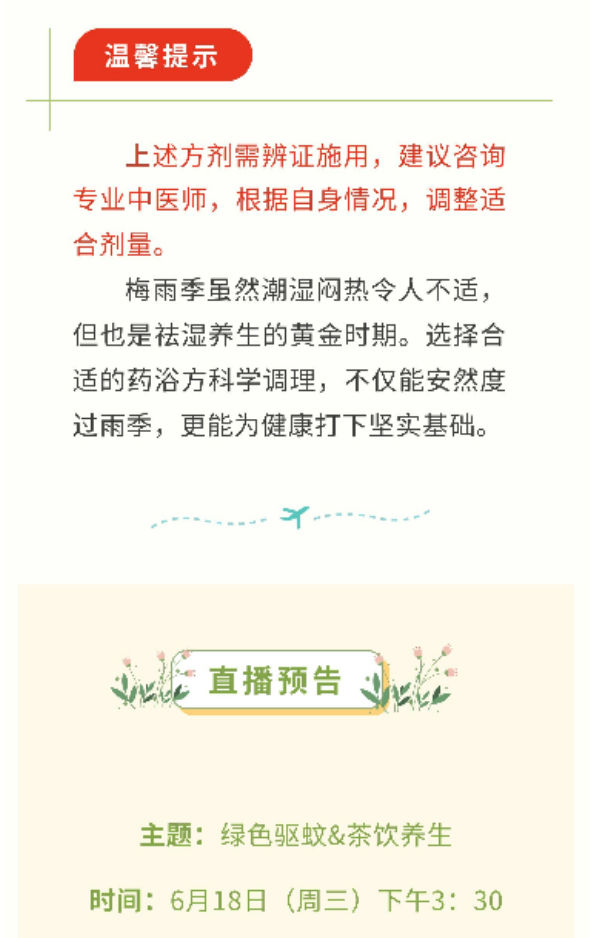 温馨提示

上述方剂需辨证施用，建议咨询专业中医师，根据自身情况，调整适合剂量。

梅雨季虽然潮湿闷热令人不适，但也是祛湿养生的黄金时期。选择合适的药浴方科学调理，不仅能安然度过雨季，更能为健康打下坚实基础。

直播预告

主题：绿色驱蚊&茶饮养生

时间：6月18日（周三）下午3：30